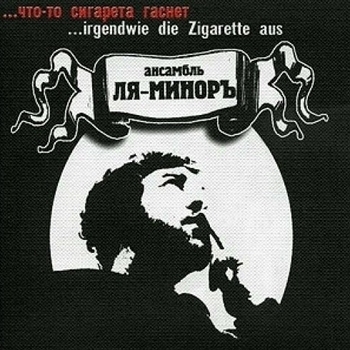 ...что-то сигарета гаснет
...irgendwie die Zigarette aus

ансамбль
ЛЯ-МИНОРЪ